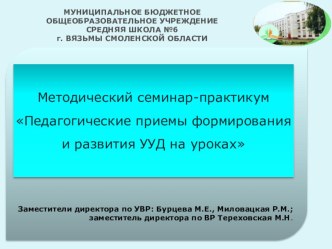 МУНИЦИПАЛЬНОЕ БЮДЖЕТНОЕ
ОБЩЕОБРАЗОВАТЕЛЬНОЕ УЧРЕЖДЕНИЕ
СРЕДНЯЯ ШКОЛА №6
г. ВЯЗЬМЫ СМОЛЕНСКОЙ ОБЛАСТИ

Методический семинар-практикум
«Педагогические приемы формирования и развития УУД на уроках»

Заместители директора по УВР: Бурцева М.Е., Миловацкая Р.М.;
заместитель директора по ВР Тереховская М.Н.